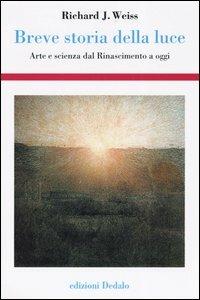 Richard J. Weiss

Breve storia della luce

Arte e scienza dal Rinascimento a oggi

edizioni Dedalo